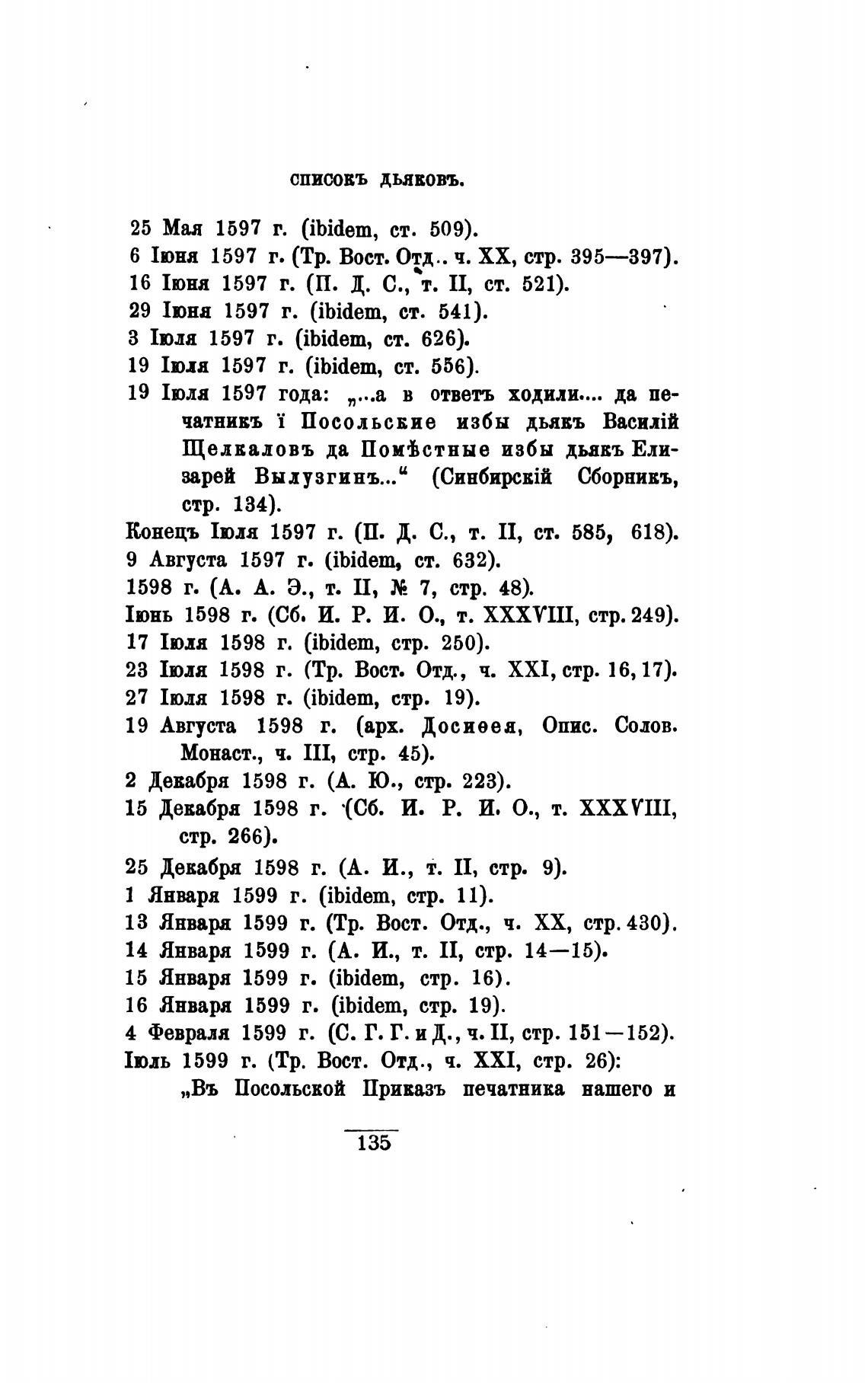 СПИСОКЪ ДЬЯКОВЪ.

25 Мая 1597 г. (ibidem, ст. 509).
6 Іюня 1597 г. (Тр. Вост. Отд.. ч. XX, стр. 395—397).
16 Іюня 1597 г. (П. Д. С., т. II, ст. 521).
29 Іюня 1597 г. (ibidem, ст. 541).
3 Іюля 1597 г. (ibidem, ст. 626).
19 Іюля 1597 г. (ibidem, ст. 556).
19 Іюля 1597 года: „...а в отвѣтъ ходили.... да печатникъ ї Посольские избы дьякъ Василій Щелкаловъ да Помѣстные избы дьякъ Елизарей Вылузгинъ...“ (Синбирскій Сборникъ, стр. 134).
Конецъ Іюля 1597 г. (П. Д. С., т. II, ст. 585, 618).
9 Августа 1597 г. (ibidem, ст. 632).
1598 г. (А. А. Э., т. II, № 7, стр. 48).
Іюнь 1598 г. (Сб. И. Р. И. О., т. XXXVIII, стр. 249).
17 Іюля 1598 г. (ibidem, стр. 250).
23 Іюля 1598 г. (Тр. Вост. Отд., ч. XXI, стр. 16, 17).
27 Іюля 1598 г. (ibidem, стр. 19).
19 Августа 1598 г. (арх. Досиѳея, Опис. Солов. Монаст., ч. III, стр. 45).
2 Декабря 1598 г. (А. Ю., стр. 223).
15 Декабря 1598 г. (Сб. И. Р. И. О., т. XXXVIII, стр. 266).
25 Декабря 1598 г. (А. И., т. II, стр. 9).
1 Января 1599 г. (ibidem, стр. 11).
13 Января 1599 г. (Тр. Вост. Отд., ч. XX, стр. 430).
14 Января 1599 г. (А. И., т. II, стр. 14—15).
15 Января 1599 г. (ibidem, стр. 16).
16 Января 1599 г. (ibidem, стр. 19).
4 Февраля 1599 г. (С. Г. Г. и Д., ч. II, стр. 151—152).
Іюль 1599 г. (Тр. Вост. Отд., ч. XXI, стр. 26):
„Въ Посольской Приказъ печатника нашего и

135